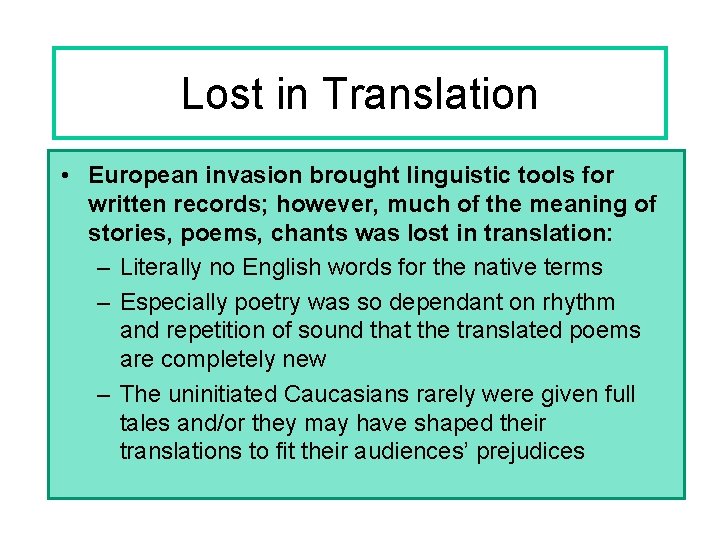 Lost in Translation

• European invasion brought linguistic tools for written records; however, much of the meaning of stories, poems, chants was lost in translation:
– Literally no English words for the native terms
– Especially poetry was so dependant on rhythm and repetition of sound that the translated poems are completely new
– The uninitiated Caucasians rarely were given full tales and/or they may have shaped their translations to fit their audiences' prejudices